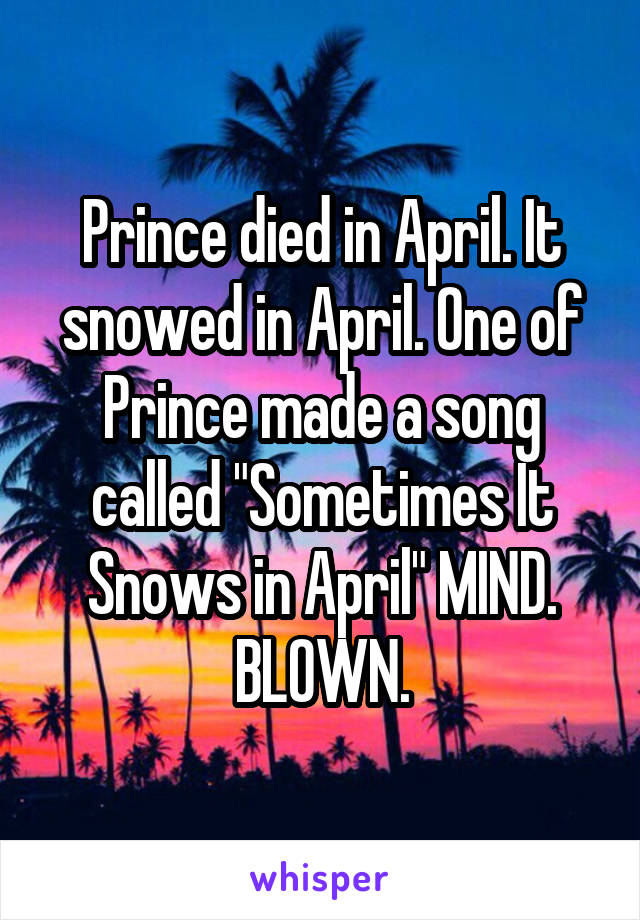 Prince died in April. It snowed in April. One of Prince made a song called "Sometimes It Snows in April" MIND. BLOWN.

whisper